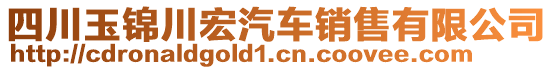 四川玉锦川宏汽车销售有限公司
http://cdronaldgold1.cn.coovee.com